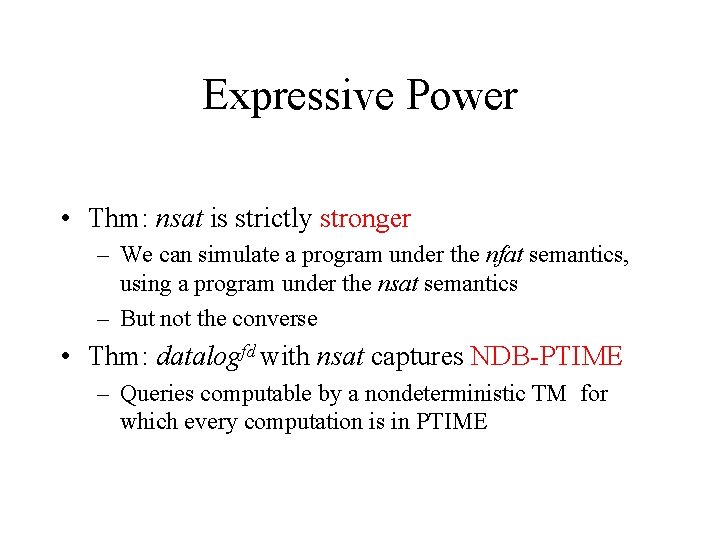 Expressive Power

• Thm: nsat is strictly stronger
– We can simulate a program under the nfat semantics, using a program under the nsat semantics
– But not the converse

• Thm: $datalog^{fd}$ with nsat captures NDB-PTIME
– Queries computable by a nondeterministic TM for which every computation is in PTIME